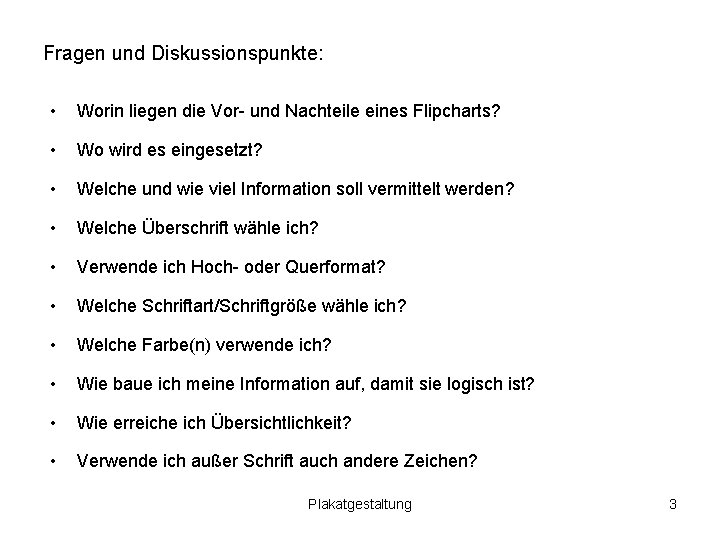 Fragen und Diskussionspunkte:

• Worin liegen die Vor- und Nachteile eines Flipcharts?

• Wo wird es eingesetzt?

• Welche und wie viel Information soll vermittelt werden?

• Welche Überschrift wähle ich?

• Verwende ich Hoch- oder Querformat?

• Welche Schriftart/Schriftgröße wähle ich?

• Welche Farbe(n) verwende ich?

• Wie baue ich meine Information auf, damit sie logisch ist?

• Wie erreiche ich Übersichtlichkeit?

• Verwende ich außer Schrift auch andere Zeichen?

Plakatgestaltung

3